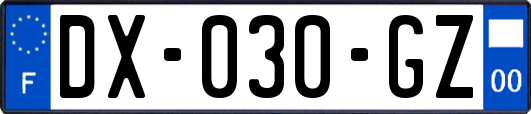 F
DX-030-GZ
00